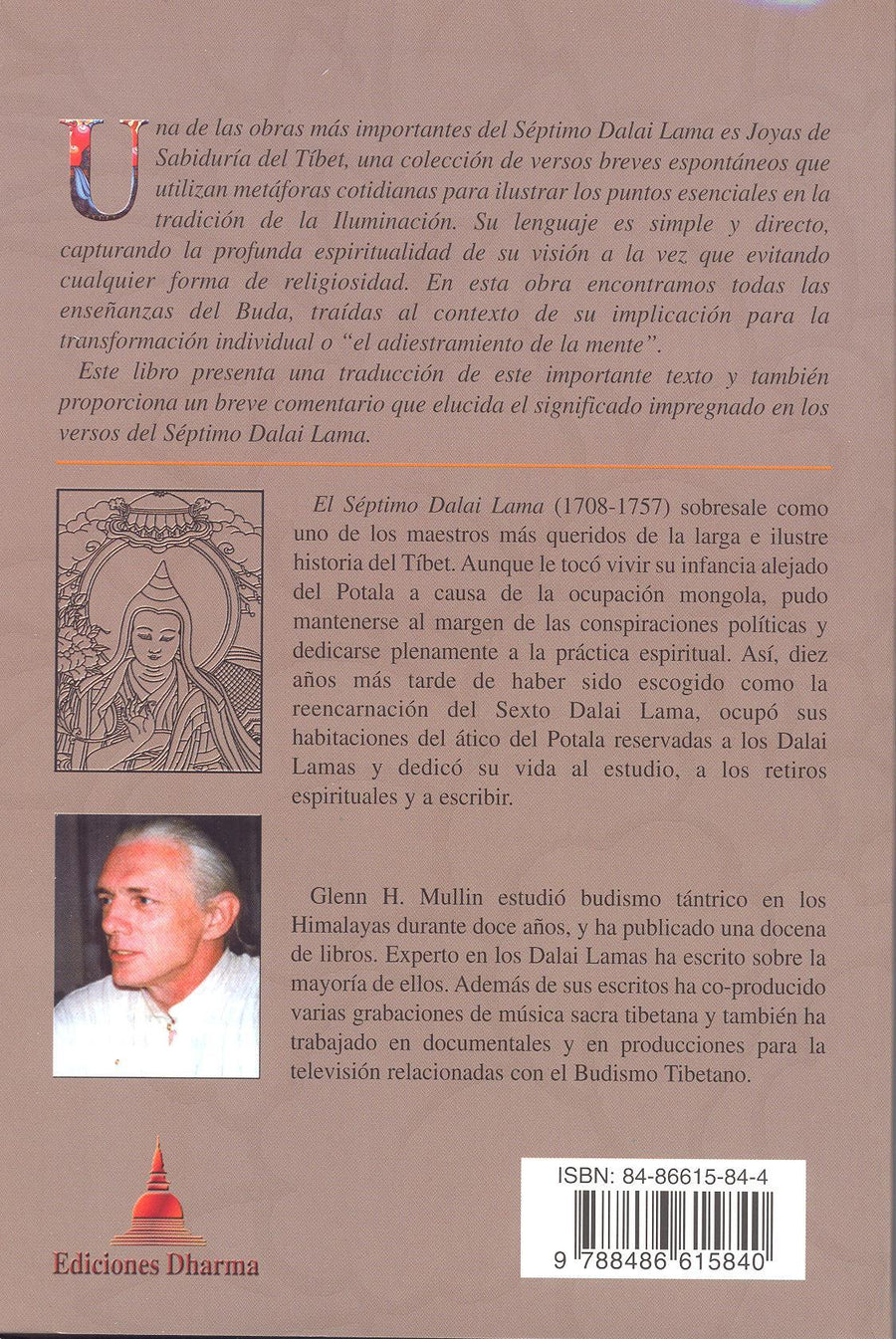 Una de las obras más importantes del Séptimo Dalai Lama es Joyas de Sabiduría del Tíbet, una colección de versos breves espontáneos que utilizan metáforas cotidianas para ilustrar los puntos esenciales en la tradición de la Iluminación. Su lenguaje es simple y directo, capturando la profunda espiritualidad de su visión a la vez que evitando cualquier forma de religiosidad. En esta obra encontramos todas las enseñanzas del Buda, traídas al contexto de su implicación para la transformación individual o "el adiestramiento de la mente".

Este libro presenta una traducción de este importante texto y también proporciona un breve comentario que elucida el significado impregnado en los versos del Séptimo Dalai Lama.

El Séptimo Dalai Lama (1708-1757) sobresale como uno de los maestros más queridos de la larga e ilustre historia del Tíbet. Aunque le tocó vivir su infancia alejado del Potala a causa de la ocupación mongola, pudo mantenerse al margen de las conspiraciones políticas y dedicarse plenamente a la práctica espiritual. Así, diez años más tarde de haber sido escogido como la reencarnación del Sexto Dalai Lama, ocupó sus habitaciones del ático del Potala reservadas a los Dalai Lamas y dedicó su vida al estudio, a los retiros espirituales y a escribir.

Glenn H. Mullin estudió budismo tántrico en los Himalayas durante doce años, y ha publicado una docena de libros. Experto en los Dalai Lamas ha escrito sobre la mayoría de ellos. Además de sus escritos ha co-producido varias grabaciones de música sacra tibetana y también ha trabajado en documentales y en producciones para la televisión relacionadas con el Budismo Tibetano.

Ediciones Dharma

ISBN: 84-86615-84-4

9 788486 615840